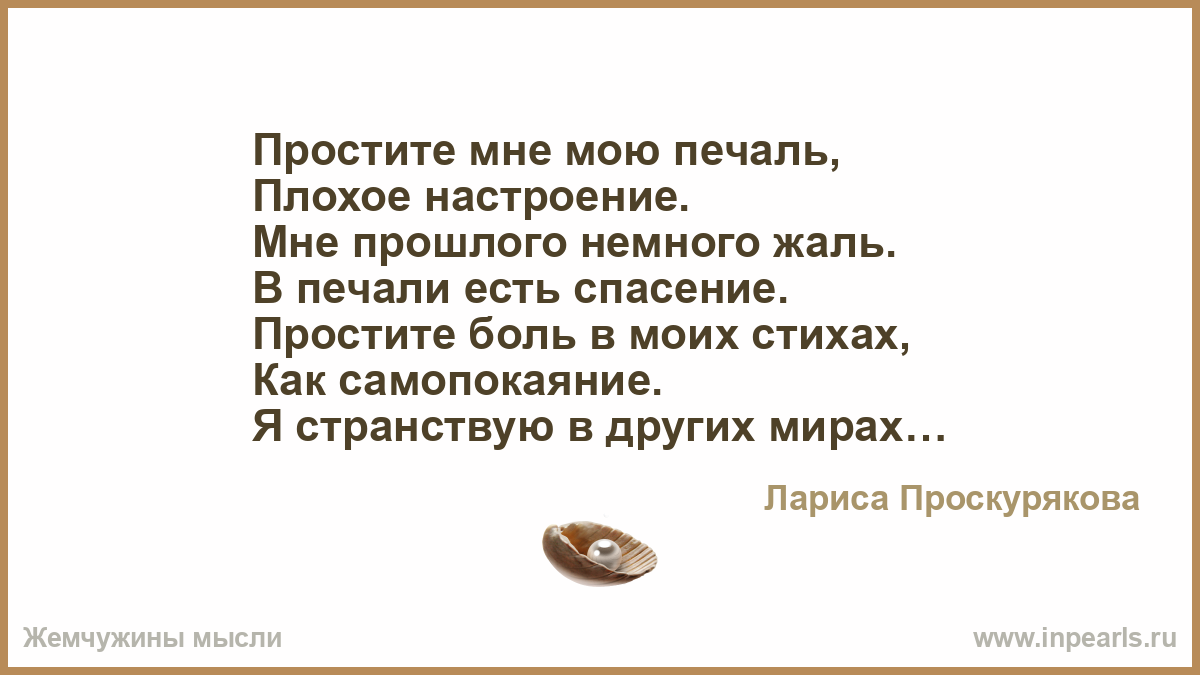 Простите мне мою печаль,
Плохое настроение.
Мне прошлого немного жаль.
В печали есть спасение.
Простите боль в моих стихах,
Как самопокаяние.
Я странствую в других мирах…

Лариса Проскурякова

Жемчужины мысли

www.inpearls.ru